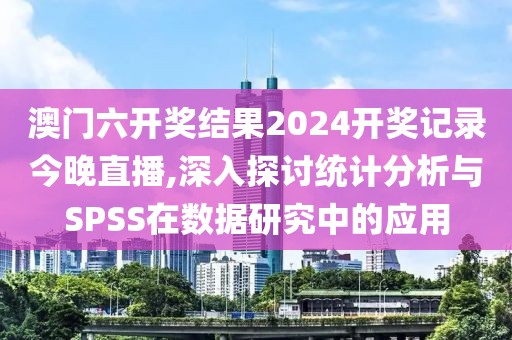 澳门六开奖结果2024开奖记录今晚直播,深入探讨统计分析与SPSS在数据研究中的应用